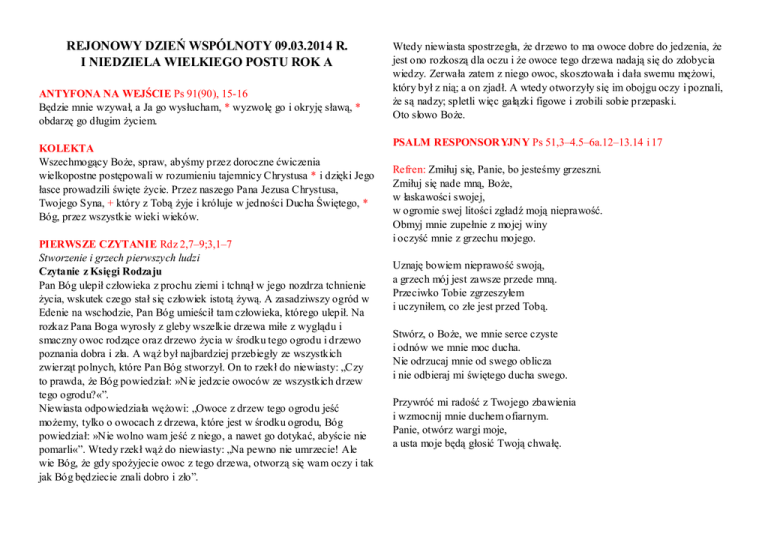 REJONOWY DZIEŃ WSPÓLNOTY 09.03.2014 R.
I NIEDZIELA WIELKIEGO POSTU ROK A

ANTYFONA NA WEJŚCIE Ps 91(90), 15-16
Będzie mnie wzywał, a Ja go wysłucham, * wyzwolę go i okryję sławą, * obdarzę go długim życiem.

KOLEKTA
Wszechmogący Boże, spraw, abyśmy przez doroczne ćwiczenia wielkopostne postępowali w rozumieniu tajemnicy Chrystusa * i dzięki Jego łasce prowadzili święte życie. Przez naszego Pana Jezusa Chrystusa, Twojego Syna, + który z Tobą żyje i króluje w jedności Ducha Świętego, * Bóg, przez wszystkie wieki wieków.

PIERWSZE CZYTANIE Rdz 2,7–9;3,1–7
Stworzenie i grzech pierwszych ludzi
Czytanie z Księgi Rodzaju
Pan Bóg ulepił człowieka z prochu ziemi i tchnął w jego nozdrza tchnienie życia, wskutek czego stał się człowiek istotą żywą. A zasadziwszy ogród w Edenie na wschodzie, Pan Bóg umieścił tam człowieka, którego ulepił. Na rozkaz Pana Boga wyrosły z gleby wszelkie drzewa miłe z wyglądu i smaczny owoc rodzące oraz drzewo życia w środku tego ogrodu i drzewo poznania dobra i zła. A wąż był najbardziej przebiegły ze wszystkich zwierząt polnych, które Pan Bóg stworzył. On to rzekł do niewiasty: „Czy to prawda, że Bóg powiedział: »Nie jedzcie owoców ze wszystkich drzew tego ogrodu?«".
Niewiasta odpowiedziała wężowi: „Owoce z drzew tego ogrodu jeść możemy, tylko o owocach z drzewa, które jest w środku ogrodu, Bóg powiedział: »Nie wolno wam jeść z niego, a nawet go dotykać, abyście nie pomarli«". Wtedy rzekł wąż do niewiasty: „Na pewno nie umrzecie! Ale wie Bóg, że gdy spożyjecie owoc z tego drzewa, otworzą się wam oczy i tak jak Bóg będziecie znali dobro i zło".
Wtedy niewiasta spostrzegła, że drzewo to ma owoce dobre do jedzenia, że jest ono rozkoszą dla oczu i że owoce tego drzewa nadają się do zdobycia wiedzy. Zerwała zatem z niego owoc, skosztowała i dała swemu mężowi, który był z nią; a on zjadł. A wtedy otworzyły się im obojgu oczy i poznali, że są nadzy; spletli więc gałązki figowe i zrobili sobie przepaski.
Oto słowo Boże.

PSALM RESPONSORYJNY Ps 51,3–4.5–6a.12–13.14 i 17

Refren: Zmiłuj się, Panie, bo jesteśmy grzeszni.
Zmiłuj się nade mną, Boże,
w łaskawości swojej,
w ogromie swej litości zgładź moją nieprawość.
Obmyj mnie zupełnie z mojej winy
i oczyść mnie z grzechu mojego.

Uznaję bowiem nieprawość swoją,
a grzech mój jest zawsze przede mną.
Przeciwko Tobie zgrzeszyłem
i uczyniłem, co złe jest przed Tobą.

Stwórz, o Boże, we mnie serce czyste
i odnów we mnie moc ducha.
Nie odrzucaj mnie od swego oblicza
i nie odbieraj mi świętego ducha swego.

Przywróć mi radość z Twojego zbawienia
i wzmocnij mnie duchem ofiarnym.
Panie, otwórz wargi moje,
a usta moje będą głosić Twoją chwałę.